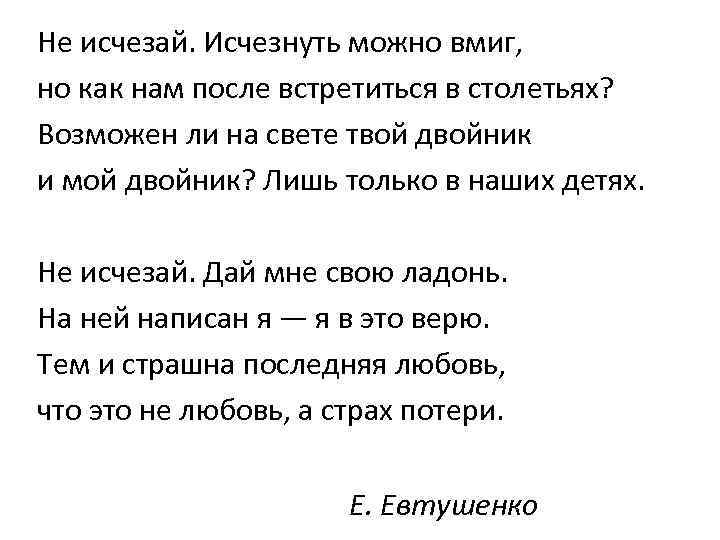 Не исчезай. Исчезнуть можно вмиг,
но как нам после встретиться в столетьях?
Возможен ли на свете твой двойник
и мой двойник? Лишь только в наших детях.

Не исчезай. Дай мне свою ладонь.
На ней написан я — я в это верю.
Тем и страшна последняя любовь,
что это не любовь, а страх потери.

Е. Евтушенко